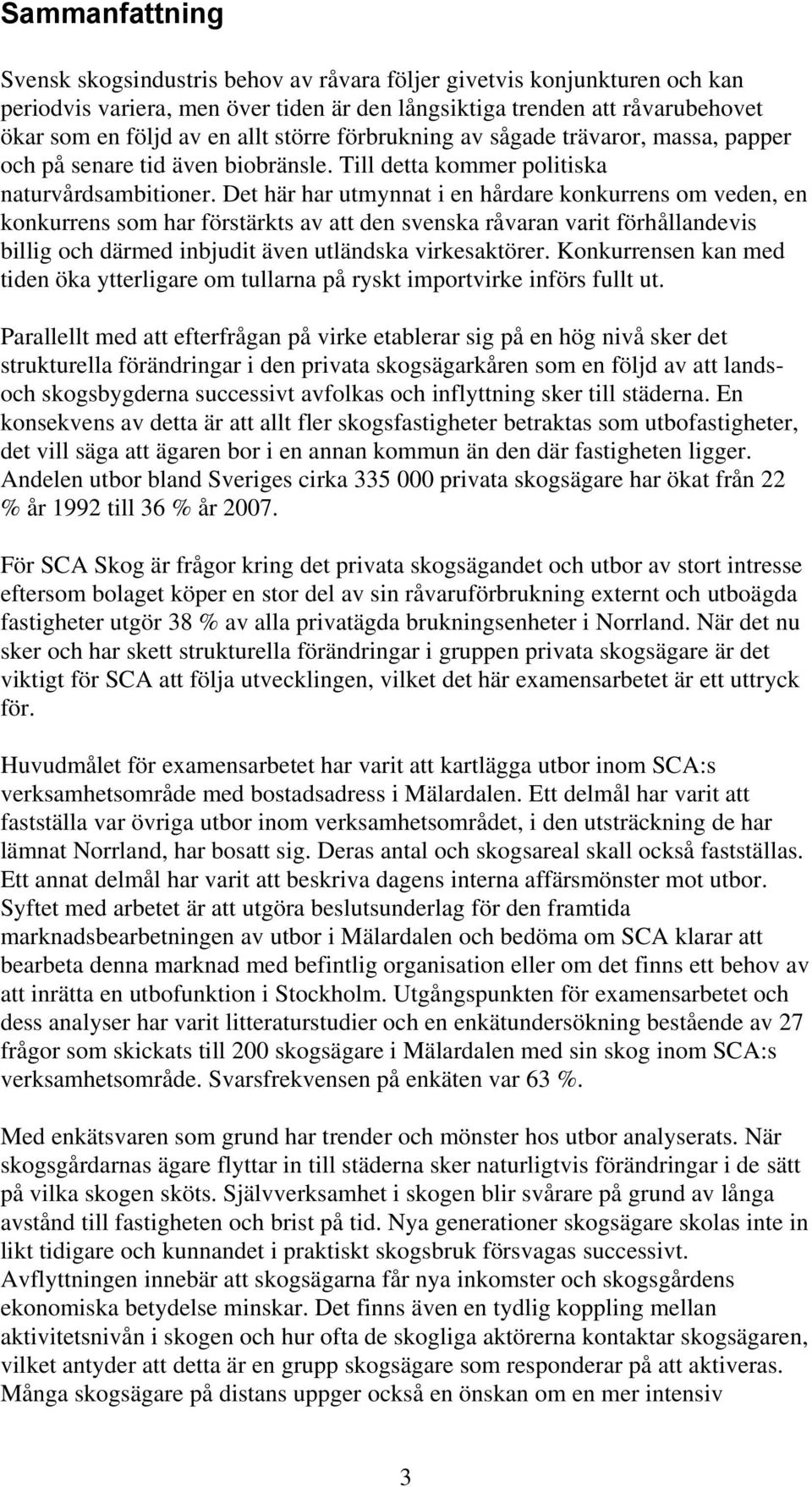 Sammanfattning

Svensk skogsindustris behov av råvara följer givetvis konjunkturen och kan periodvis variera, men över tiden är den långsiktiga trenden att råvarubehovet ökar som en följd av en allt större förbrukning av sågade trävaror, massa, papper och på senare tid även biobränsle. Till detta kommer politiska naturvårdsambitioner. Det här har utmynnat i en hårdare konkurrens om veden, en konkurrens som har förstärkts av att den svenska råvaran varit förhållandevis billig och därmed inbjudit även utländska virkesaktörer. Konkurrensen kan med tiden öka ytterligare om tullarna på ryskt importvirke införs fullt ut.

Parallellt med att efterfrågan på virke etablerar sig på en hög nivå sker det strukturella förändringar i den privata skogsägarkåren som en följd av att lands- och skogsbygderna successivt avfolkas och inflyttning sker till städerna. En konsekvens av detta är att allt fler skogsfastigheter betraktas som utbofastigheter, det vill säga att ägaren bor i en annan kommun än den där fastigheten ligger. Andelen utbor bland Sveriges cirka 335 000 privata skogsägare har ökat från 22 % år 1992 till 36 % år 2007.

För SCA Skog är frågor kring det privata skogsägandet och utbor av stort intresse eftersom bolaget köper en stor del av sin råvaruförbrukning externt och utboägda fastigheter utgör 38 % av alla privatägda brukningsenheter i Norrland. När det nu sker och har skett strukturella förändringar i gruppen privata skogsägare är det viktigt för SCA att följa utvecklingen, vilket det här examensarbetet är ett uttryck för.

Huvudmålet för examensarbetet har varit att kartlägga utbor inom SCA:s verksamhetsområde med bostadsadress i Mälardalen. Ett delmål har varit att fastställa var övriga utbor inom verksamhetsområdet, i den utsträckning de har lämnat Norrland, har bosatt sig. Deras antal och skogsareal skall också fastställas. Ett annat delmål har varit att beskriva dagens interna affärsmönster mot utbor. Syftet med arbetet är att utgöra beslutsunderlag för den framtida marknadsbearbetningen av utbor i Mälardalen och bedöma om SCA klarar att bearbeta denna marknad med befintlig organisation eller om det finns ett behov av att inrätta en utbofunktion i Stockholm. Utgångspunkten för examensarbetet och dess analyser har varit litteraturstudier och en enkätundersökning bestående av 27 frågor som skickats till 200 skogsägare i Mälardalen med sin skog inom SCA:s verksamhetsområde. Svarsfrekvensen på enkäten var 63 %.

Med enkätsvaren som grund har trender och mönster hos utbor analyserats. När skogsgårdarnas ägare flyttar in till städerna sker naturligtvis förändringar i de sätt på vilka skogen sköts. Självverksamhet i skogen blir svårare på grund av långa avstånd till fastigheten och brist på tid. Nya generationer skogsägare skolas inte in likt tidigare och kunnandet i praktiskt skogsbruk försvagas successivt. Avflyttningen innebär att skogsägarna får nya inkomster och skogsgårdens ekonomiska betydelse minskar. Det finns även en tydlig koppling mellan aktivitetsnivån i skogen och hur ofta de skogliga aktörerna kontaktar skogsägaren, vilket antyder att detta är en grupp skogsägare som responderar på att aktiveras. Många skogsägare på distans uppger också en önskan om en mer intensiv

3